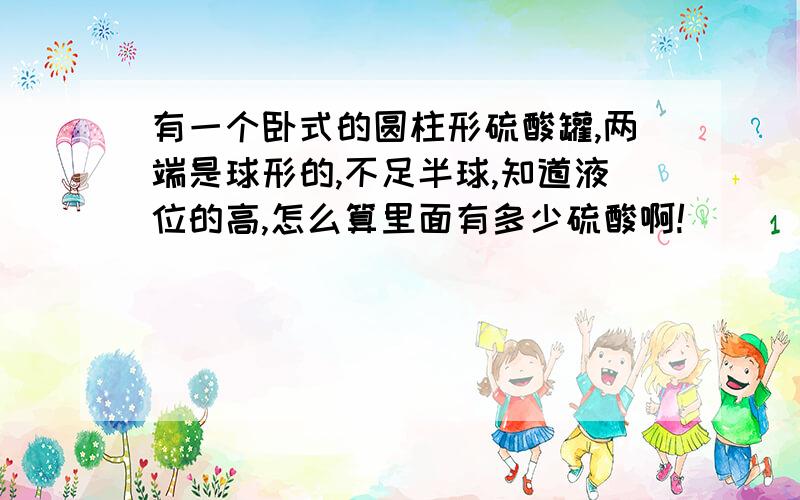 有一个卧式的圆柱形硫酸罐,两端是球形的,不足半球,知道液位的高,怎么算里面有多少硫酸啊!

1
2
?
B
+
1